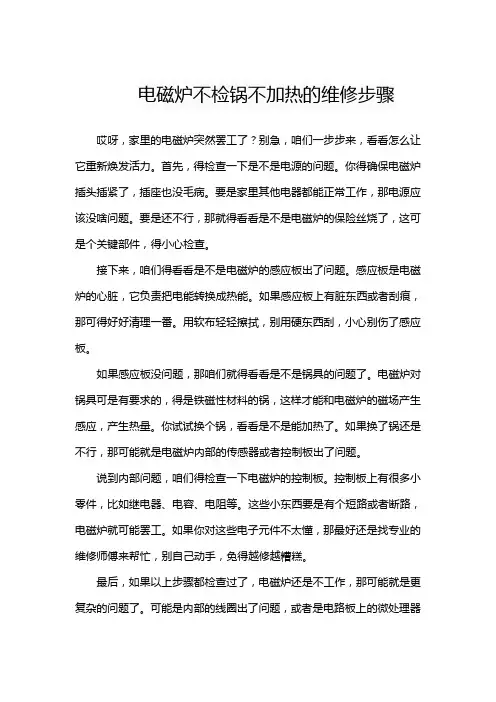 电磁炉不检锅不加热的维修步骤

哎呀，家里的电磁炉突然罢工了？别急，咱们一步步来，看看怎么让它重新焕发活力。首先，得检查一下是不是电源的问题。你得确保电磁炉插头插紧了，插座也没毛病。要是家里其他电器都能正常工作，那电源应该没啥问题。要是还不行，那就得看看是不是电磁炉的保险丝烧了，这可是个关键部件，得小心检查。

接下来，咱们得看看是不是电磁炉的感应板出了问题。感应板是电磁炉的心脏，它负责把电能转换成热能。如果感应板上有脏东西或者刮痕，那可得好好清理一番。用软布轻轻擦拭，别用硬东西刮，小心别伤了感应板。

如果感应板没问题，那咱们就得看看是不是锅具的问题了。电磁炉对锅具可是有要求的，得是铁磁性材料的锅，这样才能和电磁炉的磁场产生感应，产生热量。你试试换个锅，看看是不是能加热了。如果换了锅还是不行，那可能就是电磁炉内部的传感器或者控制板出了问题。

说到内部问题，咱们得检查一下电磁炉的控制板。控制板上有很多小零件，比如继电器、电容、电阻等。这些小东西要是有个短路或者断路，电磁炉就可能罢工。如果你对这些电子元件不太懂，那最好还是找专业的维修师傅来帮忙，别自己动手，免得越修越糟糕。

最后，如果以上步骤都检查过了，电磁炉还是不工作，那可能就是更复杂的问题了。可能是内部的线圈出了问题，或者是电路板上的微处理器